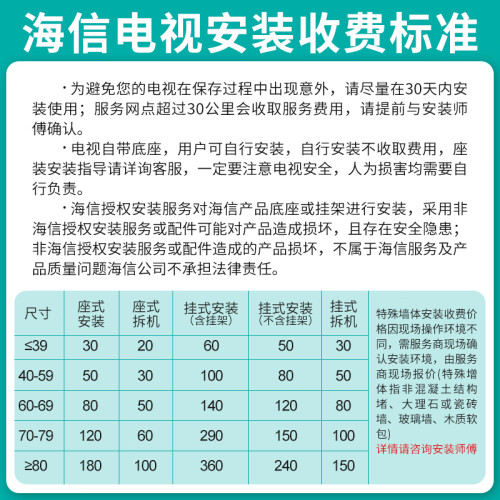 海信电视安装收费标准

·为避免您的电视在保存过程中出现意外，请尽量在30天内安装使用；服务网点超过30公里会收取服务费用，请提前与安装师傅确认。

·电视自带底座，用户可自行安装，自行安装不收取费用，座装安装指导请详询客服，一定要注意电视安全，人为损害均需要自行负责。

·海信授权安装服务对海信产品底座或挂架进行安装，采用非海信授权安装服务或配件可能对产品造成损坏，且存在安全隐患；非海信授权安装服务或配件造成的产品损坏，不属于海信服务及产品质量问题海信公司不承担法律责任。

| 尺寸 | 座式安装 | 座式拆机 | 挂式安装（含挂架） | 挂式安装（不含挂架） | 挂式拆机 |
|---|---|---|---|---|---|
| ≤39 | 30 | 20 | 60 | 50 | 30 |
| 40-59 | 50 | 30 | 100 | 80 | 50 |
| 60-69 | 80 | 50 | 140 | 120 | 80 |
| 70-79 | 120 | 60 | 290 | 150 | 100 |
| ≥80 | 180 | 100 | 360 | 240 | 150 |

特殊墙体安装收费价格因现场操作环境不同，需服务商现场确认安装环境，由服务商现场报价(特殊增体指非混凝土结构堵、大理石或瓷砖墙、玻璃墙、木质软包)
详情请咨询安装师傅